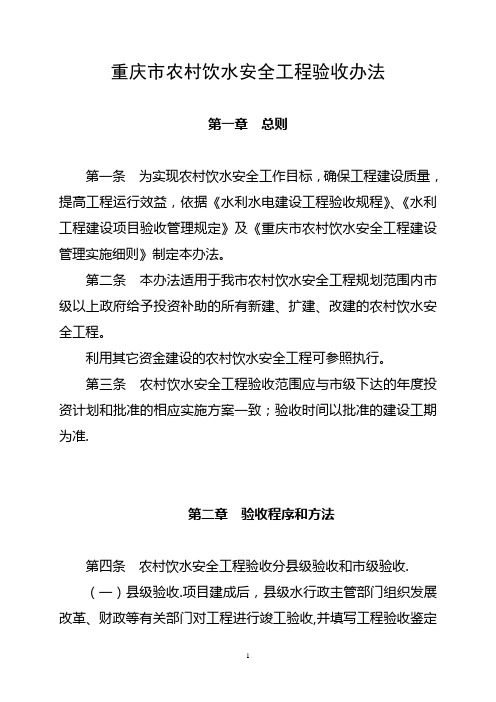 重庆市农村饮水安全工程验收办法

第一章　总则

第一条　为实现农村饮水安全工作目标，确保工程建设质量，提高工程运行效益，依据《水利水电建设工程验收规程》、《水利工程建设项目验收管理规定》及《重庆市农村饮水安全工程建设管理实施细则》制定本办法。

第二条　本办法适用于我市农村饮水安全工程规划范围内市级以上政府给予投资补助的所有新建、扩建、改建的农村饮水安全工程。

利用其它资金建设的农村饮水安全工程可参照执行。

第三条　农村饮水安全工程验收范围应与市级下达的年度投资计划和批准的相应实施方案一致；验收时间以批准的建设工期为准.

第二章　验收程序和方法

第四条　农村饮水安全工程验收分县级验收和市级验收.

（一）县级验收.项目建成后，县级水行政主管部门组织发展改革、财政等有关部门对工程进行竣工验收,并填写工程验收鉴定

1